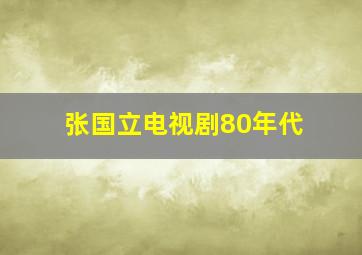 张国立电视剧80年代